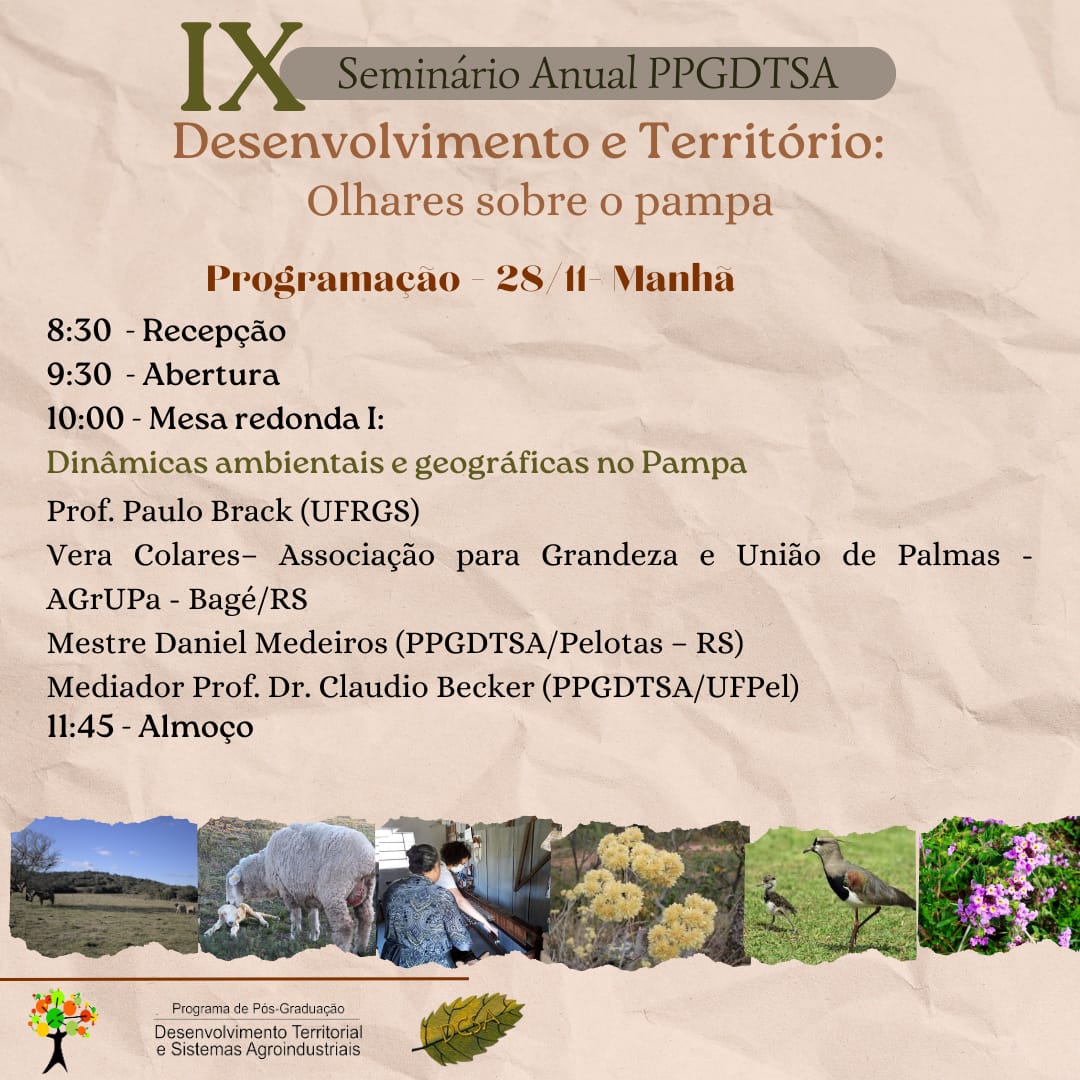 IX Seminário Anual PPGDTSA

Desenvolvimento e Território:
Olhares sobre o pampa

Programação - 28/11- Manhã

8:30 - Recepção
9:30 - Abertura
10:00 - Mesa redonda I:
Dinâmicas ambientais e geográficas no Pampa
Prof. Paulo Brack (UFRGS)
Vera Colares– Associação para Grandeza e União de Palmas - AGrUPa - Bagé/RS
Mestre Daniel Medeiros (PPGDTSA/Pelotas – RS)
Mediador Prof. Dr. Claudio Becker (PPGDTSA/UFPel)
11:45 - Almoço

Programa de Pós-Graduação
Desenvolvimento Territorial
e Sistemas Agroindustriais

DCSA